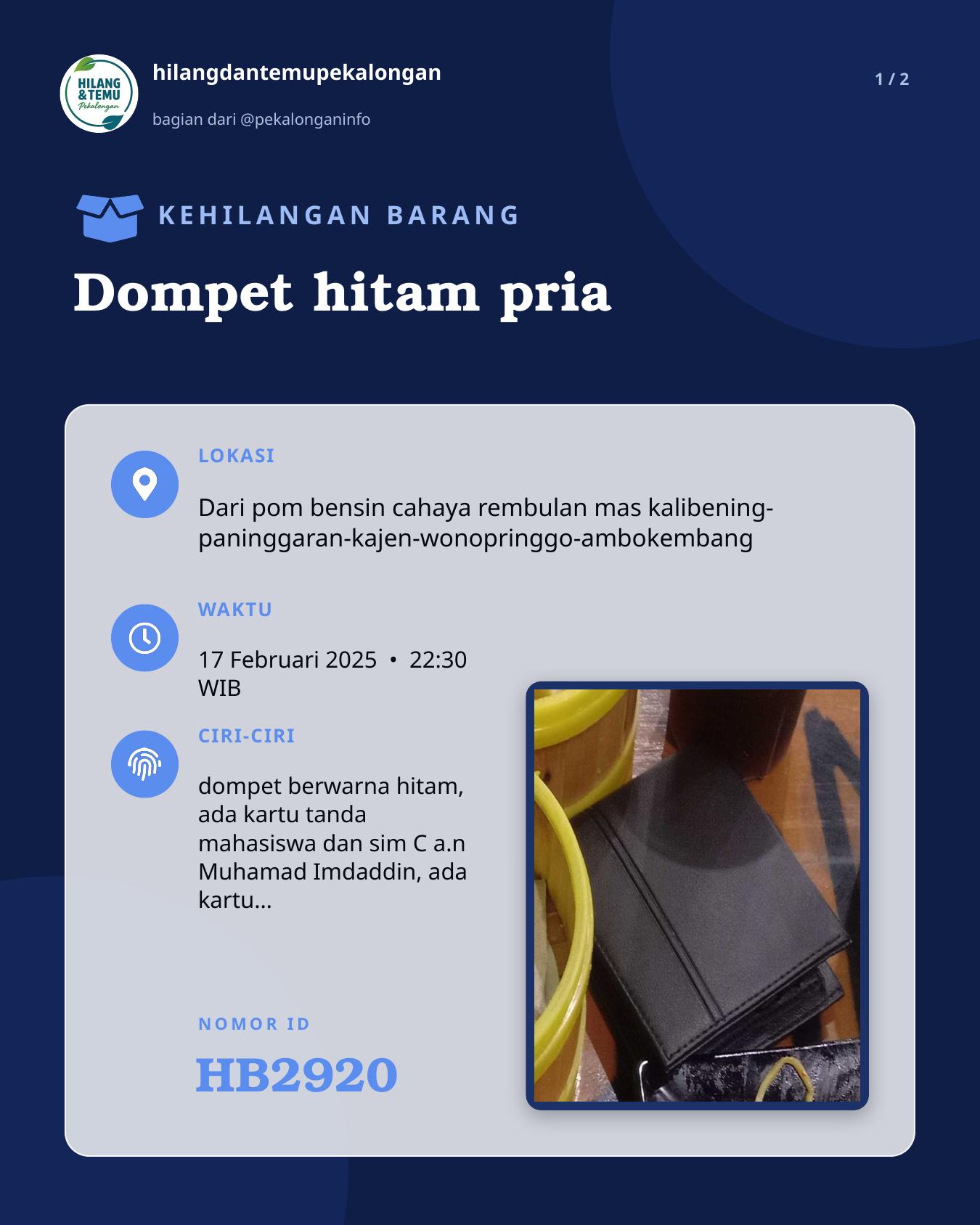 HILANG & TEMU Pekalongan

hilangdantemupekalongan

bagian dari @pekalonganinfo

1 / 2

KEHILANGAN BARANG

Dompet hitam pria

LOKASI

Dari pom bensin cahaya rembulan mas kalibening-paninggaran-kajen-wonopringgo-ambokembang

WAKTU

17 Februari 2025 • 22:30 WIB

CIRI-CIRI

dompet berwarna hitam, ada kartu tanda mahasiswa dan sim C a.n Muhamad Imdaddin, ada kartu...

NOMOR ID

HB2920